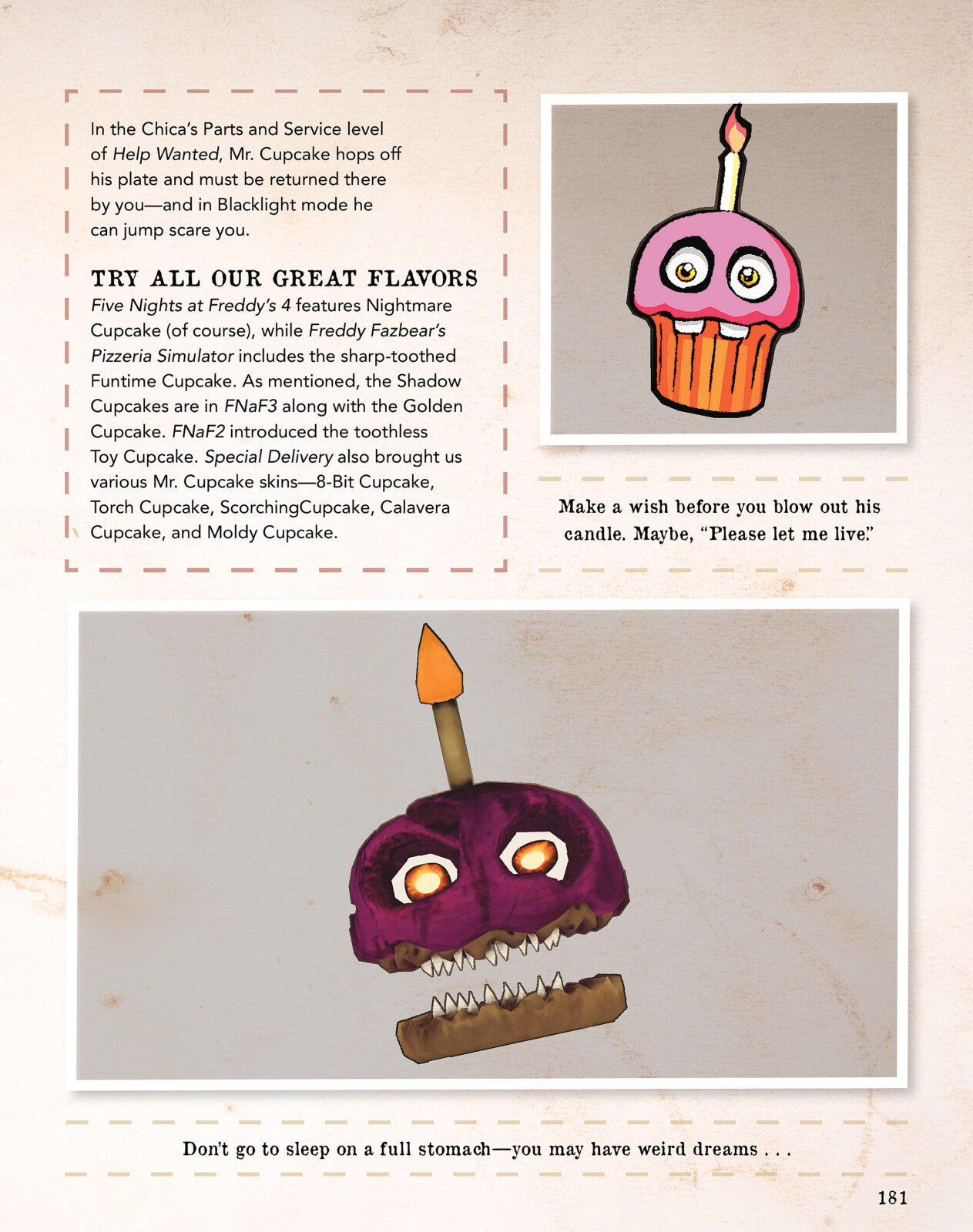 In the Chica's Parts and Service level of Help Wanted, Mr. Cupcake hops off his plate and must be returned there by you—and in Blacklight mode he can jump scare you.

TRY ALL OUR GREAT FLAVORS

Five Nights at Freddy's 4 features Nightmare Cupcake (of course), while Freddy Fazbear's Pizzeria Simulator includes the sharp-toothed Funtime Cupcake. As mentioned, the Shadow Cupcakes are in FNaF3 along with the Golden Cupcake. FNaF2 introduced the toothless Toy Cupcake. Special Delivery also brought us various Mr. Cupcake skins—8-Bit Cupcake, Torch Cupcake, ScorchingCupcake, Calavera Cupcake, and Moldy Cupcake.

Make a wish before you blow out his candle. Maybe, "Please let me live."

Don't go to sleep on a full stomach—you may have weird dreams . . .

181